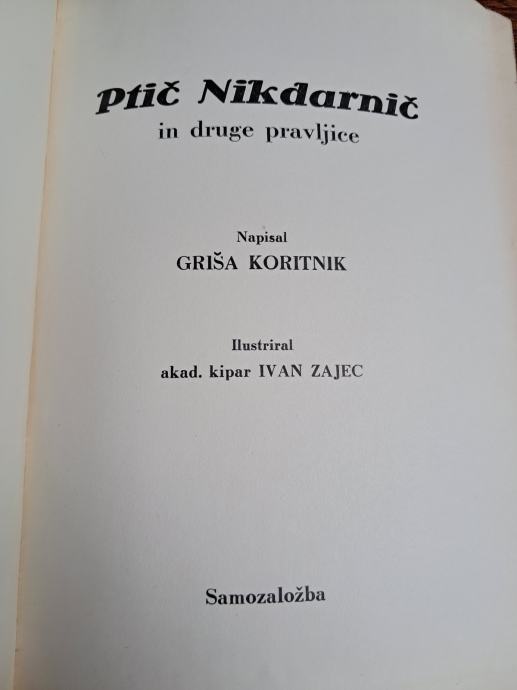 Ptič Nikdarnič
in druge pravljice

Napisal
GRIŠA KORITNIK

Ilustriral
akad. kipar IVAN ZAJEC

Samozaložba